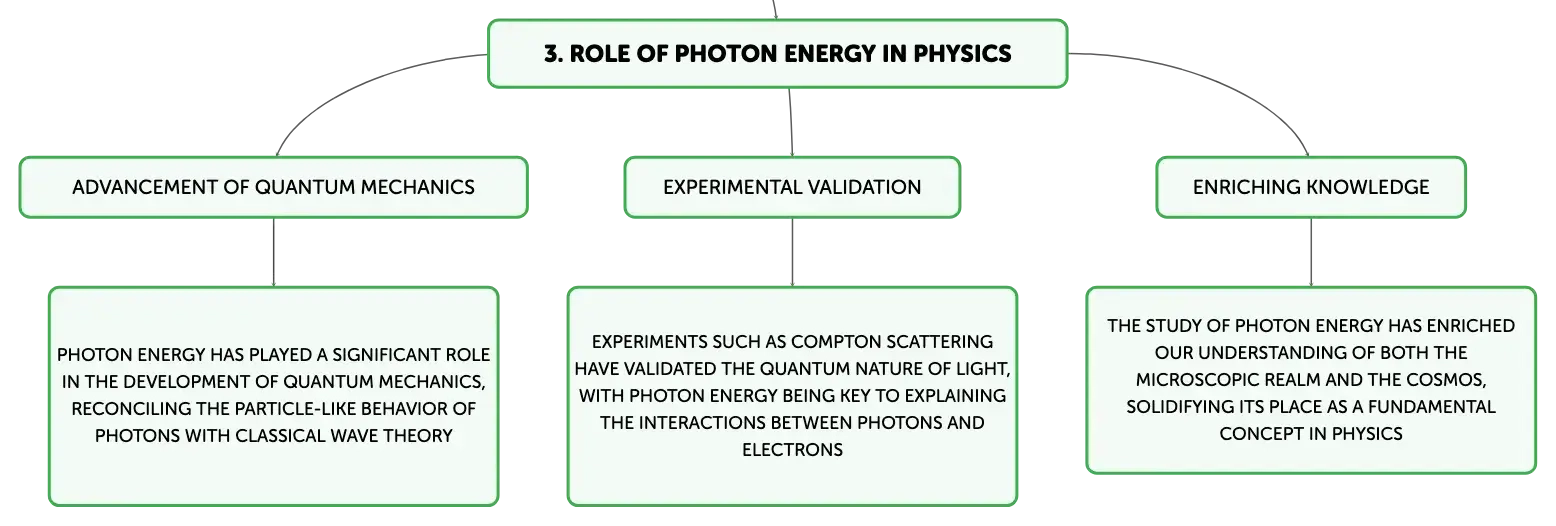 3. ROLE OF PHOTON ENERGY IN PHYSICS

ADVANCEMENT OF QUANTUM MECHANICS

PHOTON ENERGY HAS PLAYED A SIGNIFICANT ROLE IN THE DEVELOPMENT OF QUANTUM MECHANICS, RECONCILING THE PARTICLE-LIKE BEHAVIOR OF PHOTONS WITH CLASSICAL WAVE THEORY

EXPERIMENTAL VALIDATION

EXPERIMENTS SUCH AS COMPTON SCATTERING HAVE VALIDATED THE QUANTUM NATURE OF LIGHT, WITH PHOTON ENERGY BEING KEY TO EXPLAINING THE INTERACTIONS BETWEEN PHOTONS AND ELECTRONS

ENRICHING KNOWLEDGE

THE STUDY OF PHOTON ENERGY HAS ENRICHED OUR UNDERSTANDING OF BOTH THE MICROSCOPIC REALM AND THE COSMOS, SOLIDIFYING ITS PLACE AS A FUNDAMENTAL CONCEPT IN PHYSICS